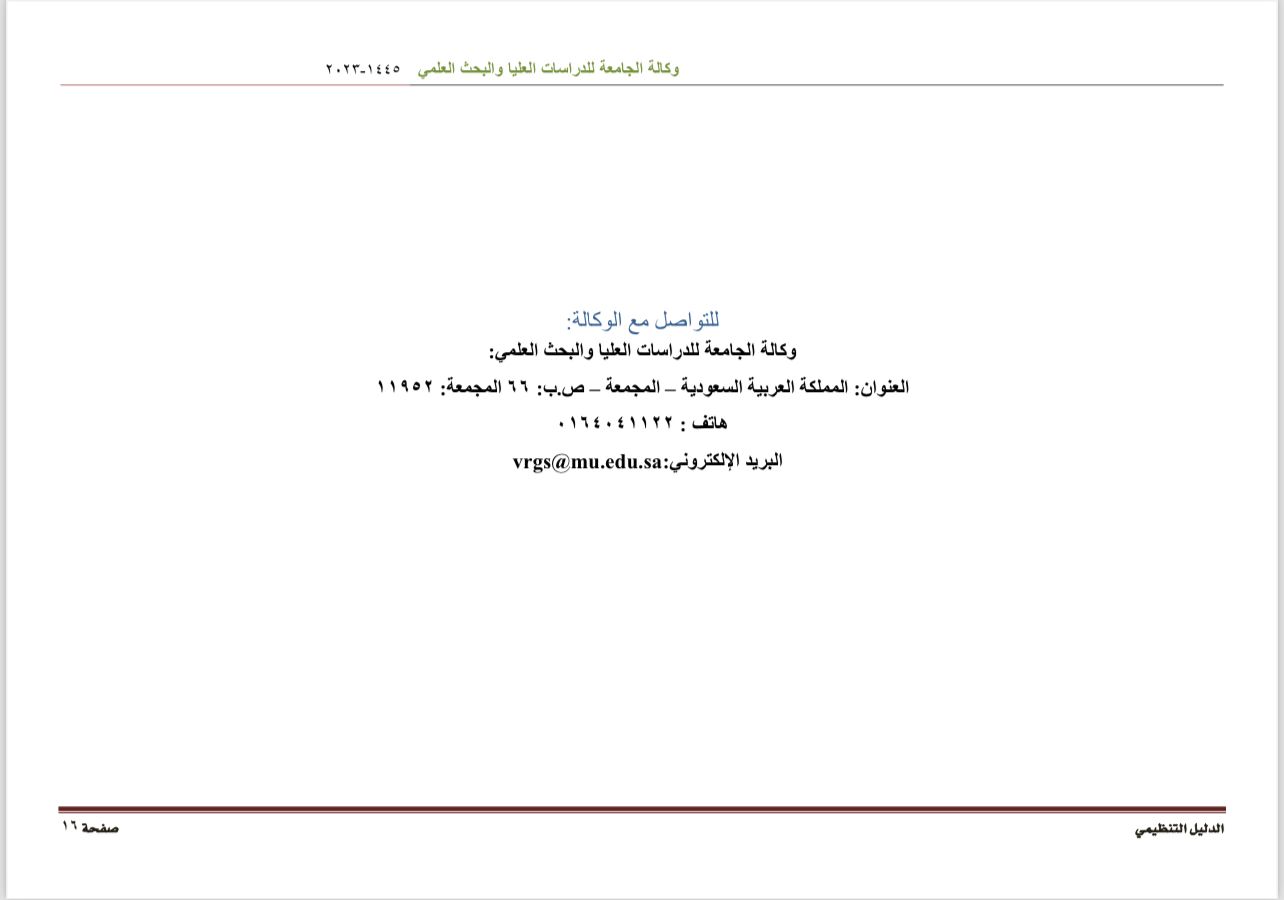 وكالة الجامعة للدراسات العليا والبحث العلمي ١٤٤٥-٢٠٢٣

للتواصل مع الوكالة:
وكالة الجامعة للدراسات العليا والبحث العلمي:

العنوان: المملكة العربية السعودية – المجمعة – ص.ب: ٦٦ المجمعة: ١١٩٥٢

هاتف : ٠١٦٤٠٤١١٢٢

البريد الإلكتروني:vrgs@mu.edu.sa

الدليل التنظيمي

صفحة ١٦